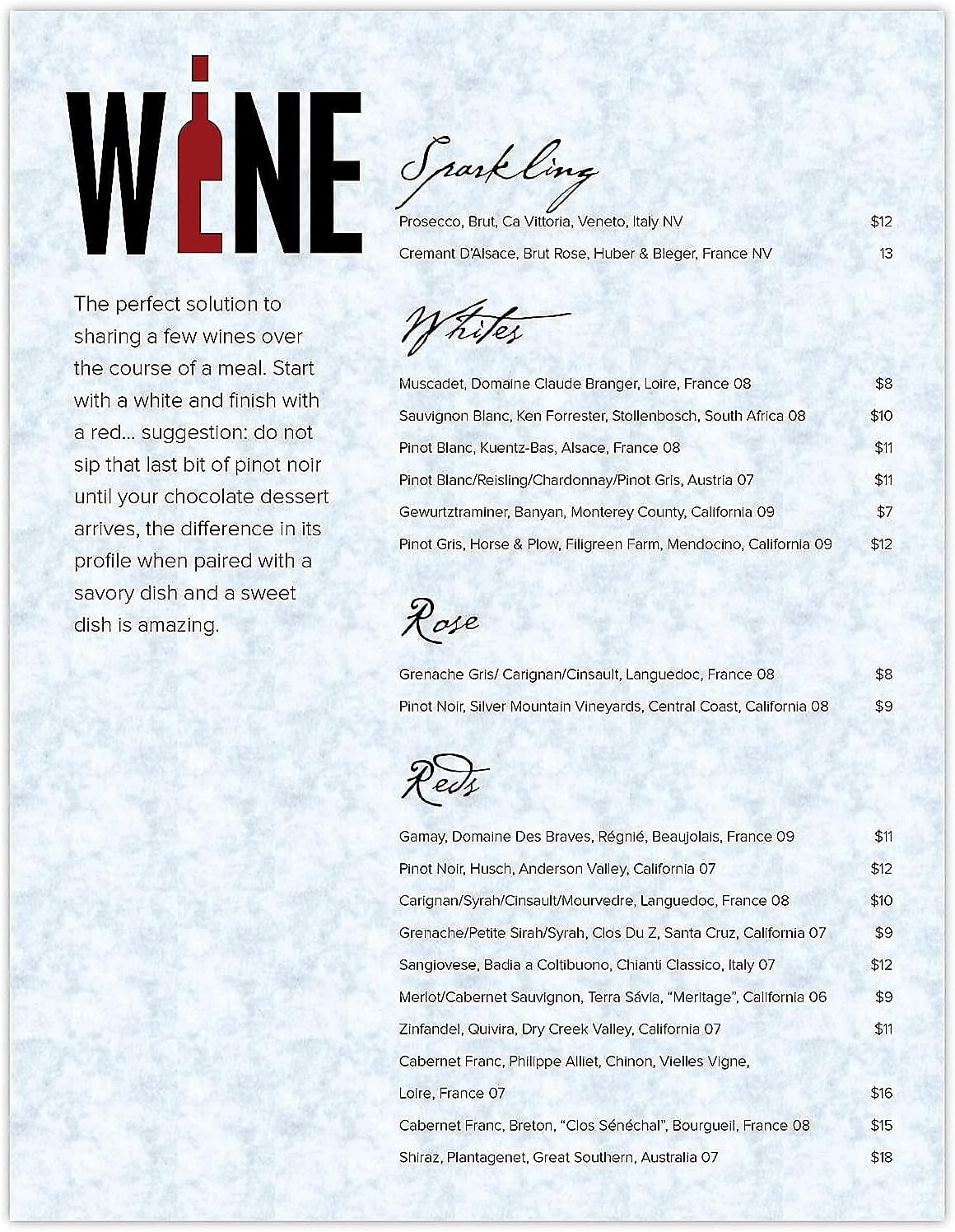 WINE

The perfect solution to sharing a few wines over the course of a meal. Start with a white and finish with a red... suggestion: do not sip that last bit of pinot noir until your chocolate dessert arrives, the difference in its profile when paired with a savory dish and a sweet dish is amazing.

Sparkling

Prosecco, Brut, Ca Vittoria, Veneto, Italy NV $12

Cremant D'Alsace, Brut Rose, Huber & Bleger, France NV 13

Whites

Muscadet, Domaine Claude Branger, Loire, France 08 $8

Sauvignon Blanc, Ken Forrester, Stollenbosch, South Africa 08 $10

Pinot Blanc, Kuentz-Bas, Alsace, France 08 $11

Pinot Blanc/Reisling/Chardonnay/Pinot Gris, Austria 07 $11

Gewurtztraminer, Banyan, Monterey County, California 09 $7

Pinot Gris, Horse & Plow, Filigreen Farm, Mendocino, California 09 $12

Rose

Grenache Gris/ Carignan/Cinsault, Languedoc, France 08 $8

Pinot Noir, Silver Mountain Vineyards, Central Coast, California 08 $9

Reds

Gamay, Domaine Des Braves, Régnié, Beaujolais, France 09 $11

Pinot Noir, Husch, Anderson Valley, California 07 $12

Carignan/Syrah/Cinsault/Mourvedre, Languedoc, France 08 $10

Grenache/Petite Sirah/Syrah, Clos Du Z, Santa Cruz, California 07 $9

Sangiovese, Badia a Coltibuono, Chianti Classico, Italy 07 $12

Merlot/Cabernet Sauvignon, Terra Sávia, "Meritage", California 06 $9

Zinfandel, Quivira, Dry Creek Valley, California 07 $11

Cabernet Franc, Philippe Alliet, Chinon, Vielles Vigne, Loire, France 07 $16

Cabernet Franc, Breton, "Clos Sénéchal", Bourgueil, France 08 $15

Shiraz, Plantagenet, Great Southern, Australia 07 $18